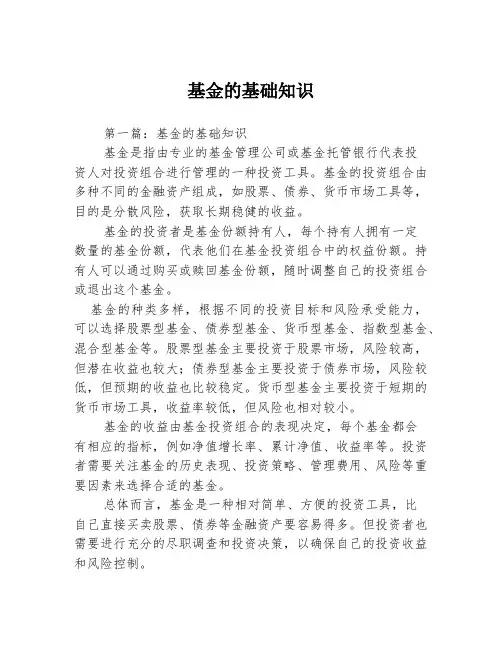 基金的基础知识

第一篇：基金的基础知识

基金是指由专业的基金管理公司或基金托管银行代表投资人对投资组合进行管理的一种投资工具。基金的投资组合由多种不同的金融资产组成，如股票、债券、货币市场工具等，目的是分散风险，获取长期稳健的收益。

基金的投资者是基金份额持有人，每个持有人拥有一定数量的基金份额，代表他们在基金投资组合中的权益份额。持有人可以通过购买或赎回基金份额，随时调整自己的投资组合或退出这个基金。

基金的种类多样，根据不同的投资目标和风险承受能力，可以选择股票型基金、债券型基金、货币型基金、指数型基金、混合型基金等。股票型基金主要投资于股票市场，风险较高，但潜在收益也较大；债券型基金主要投资于债券市场，风险较低，但预期的收益也比较稳定。货币型基金主要投资于短期的货币市场工具，收益率较低，但风险也相对较小。

基金的收益由基金投资组合的表现决定，每个基金都会有相应的指标，例如净值增长率、累计净值、收益率等。投资者需要关注基金的历史表现、投资策略、管理费用、风险等重要因素来选择合适的基金。

总体而言，基金是一种相对简单、方便的投资工具，比自己直接买卖股票、债券等金融资产要容易得多。但投资者也需要进行充分的尽职调查和投资决策，以确保自己的投资收益和风险控制。